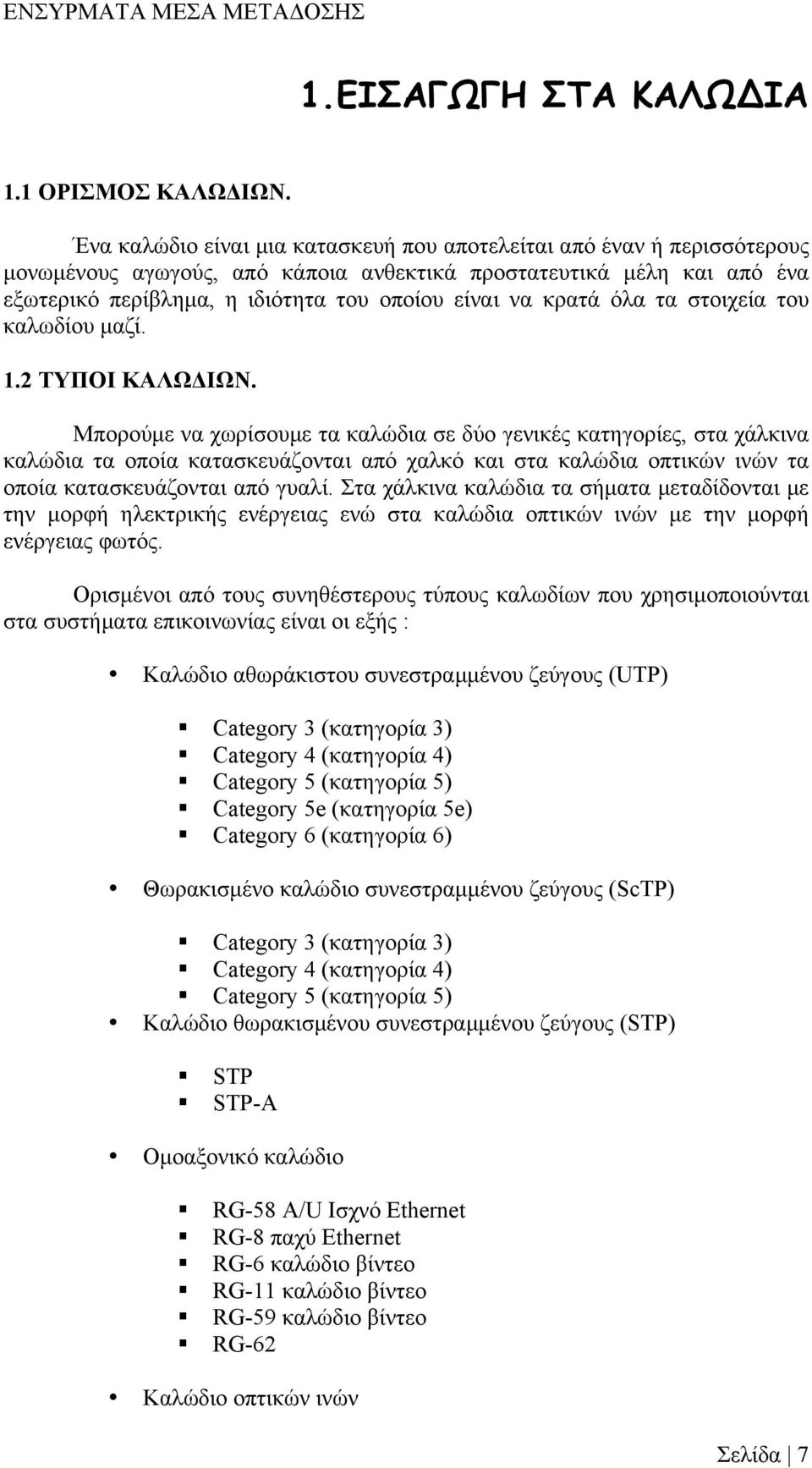 ΕΝΣΥΡΜΑΤΑ ΜΕΣΑ ΜΕΤΑΔΟΣΗΣ

1.ΕΙΣΑΓΩΓΗ ΣΤΑ ΚΑΛΩΔΙΑ

1.1 ΟΡΙΣΜΟΣ ΚΑΛΩΔΙΩΝ.

Ένα καλώδιο είναι μια κατασκευή που αποτελείται από έναν ή περισσότερους μονωμένους αγωγούς, από κάποια ανθεκτικά προστατευτικά μέλη και από ένα εξωτερικό περίβλημα, η ιδιότητα του οποίου είναι να κρατά όλα τα στοιχεία του καλωδίου μαζί.

1.2 ΤΥΠΟΙ ΚΑΛΩΔΙΩΝ.

Μπορούμε να χωρίσουμε τα καλώδια σε δύο γενικές κατηγορίες, στα χάλκινα καλώδια τα οποία κατασκευάζονται από χαλκό και στα καλώδια οπτικών ινών τα οποία κατασκευάζονται από γυαλί. Στα χάλκινα καλώδια τα σήματα μεταδίδονται με την μορφή ηλεκτρικής ενέργειας ενώ στα καλώδια οπτικών ινών με την μορφή ενέργειας φωτός.

Ορισμένοι από τους συνηθέστερους τύπους καλωδίων που χρησιμοποιούνται στα συστήματα επικοινωνίας είναι οι εξής :

• Καλώδιο αθωράκιστου συνεστραμμένου ζεύγους (UTP)

▪ Category 3 (κατηγορία 3)
▪ Category 4 (κατηγορία 4)
▪ Category 5 (κατηγορία 5)
▪ Category 5e (κατηγορία 5e)
▪ Category 6 (κατηγορία 6)

• Θωρακισμένο καλώδιο συνεστραμμένου ζεύγους (ScTP)

▪ Category 3 (κατηγορία 3)
▪ Category 4 (κατηγορία 4)
▪ Category 5 (κατηγορία 5)

• Καλώδιο θωρακισμένου συνεστραμμένου ζεύγους (STP)

▪ STP
▪ STP-A

• Ομοαξονικό καλώδιο

▪ RG-58 A/U Ισχνό Ethernet
▪ RG-8 παχύ Ethernet
▪ RG-6 καλώδιο βίντεο
▪ RG-11 καλώδιο βίντεο
▪ RG-59 καλώδιο βίντεο
▪ RG-62

• Καλώδιο οπτικών ινών

Σελίδα | 7